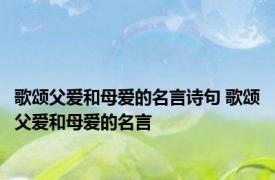 歌颂父爱和母爱的名言诗句 歌颂父爱和母爱的名言